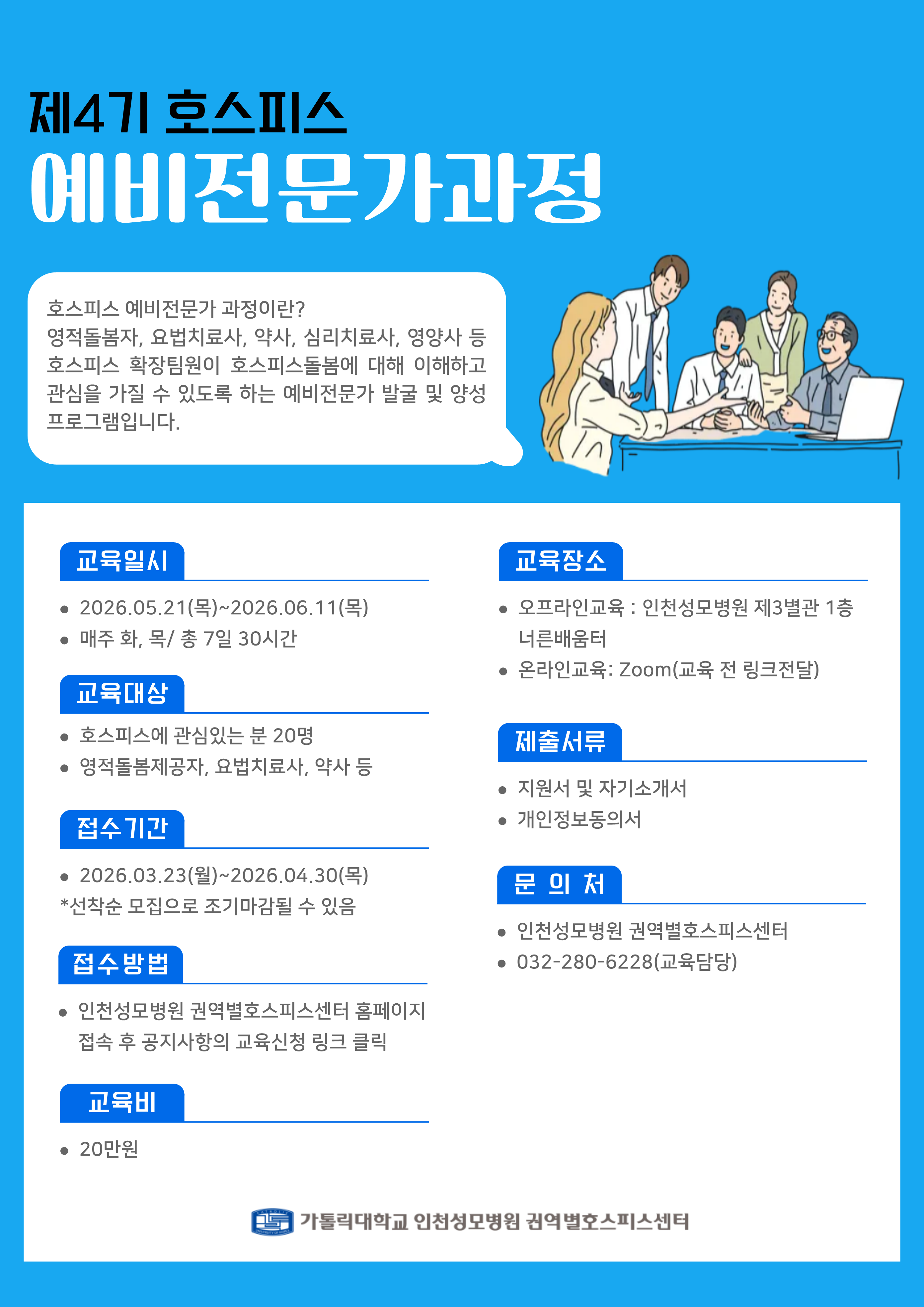 제4기 호스피스
예비전문가과정

호스피스 예비전문가 과정이란?
영적돌봄자, 요법치료사, 약사, 심리치료사, 영양사 등 호스피스 확장팀원이 호스피스돌봄에 대해 이해하고 관심을 가질 수 있도록 하는 예비전문가 발굴 및 양성 프로그램입니다.

교육일시

• 2026.05.21(목)~2026.06.11(목)
• 매주 화, 목/ 총 7일 30시간

교육대상

• 호스피스에 관심있는 분 20명
• 영적돌봄제공자, 요법치료사, 약사 등

접수기간

• 2026.03.23(월)~2026.04.30(목)
*선착순 모집으로 조기마감될 수 있음

접수방법

• 인천성모병원 권역별호스피스센터 홈페이지 접속 후 공지사항의 교육신청 링크 클릭

교육비

• 20만원

교육장소

• 오프라인교육 : 인천성모병원 제3별관 1층 너른배움터
• 온라인교육: Zoom(교육 전 링크전달)

제출서류

• 지원서 및 자기소개서
• 개인정보동의서

문 의 처

• 인천성모병원 권역별호스피스센터
• 032-280-6228(교육담당)

가톨릭대학교 인천성모병원 권역별호스피스센터